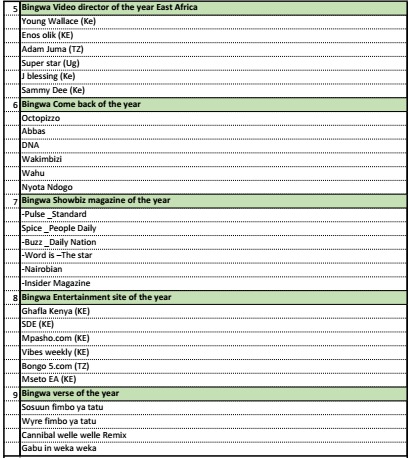 | | |
|---|---|
| 5 | Bingwa Video director of the year East Africa |
| | Young Wallace (Ke) |
| | Enos olik (KE) |
| | Adam Juma (TZ) |
| | Super star (Ug) |
| | J blessing (Ke) |
| | Sammy Dee (Ke) |
| 6 | Bingwa Come back of the year |
| | Octopizzo |
| | Abbas |
| | DNA |
| | Wakimbizi |
| | Wahu |
| | Nyota Ndogo |
| 7 | Bingwa Showbiz magazine of the year |
| | -Pulse _Standard |
| | Spice _People Daily |
| | -Buzz _Daily Nation |
| | -Word is –The star |
| | -Nairobian |
| | -Insider Magazine |
| 8 | Bingwa Entertainment site of the year |
| | Ghafla Kenya (KE) |
| | SDE (KE) |
| | Mpasho.com (KE) |
| | Vibes weekly (KE) |
| | Bongo 5.com (TZ) |
| | Mseto EA (KE) |
| 9 | Bingwa verse of the year |
| | Sosuun fimbo ya tatu |
| | Wyre fimbo ya tatu |
| | Cannibal welle welle Remix |
| | Gabu in weka weka |